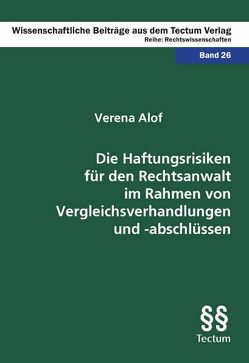 Wissenschaftliche Beiträge aus dem Tectum Verlag
Reihe: Rechtswissenschaften

Band 26

Verena Alof

Die Haftungsrisiken für den Rechtsanwalt im Rahmen von Vergleichsverhandlungen und -abschlüssen

§§
Tectum